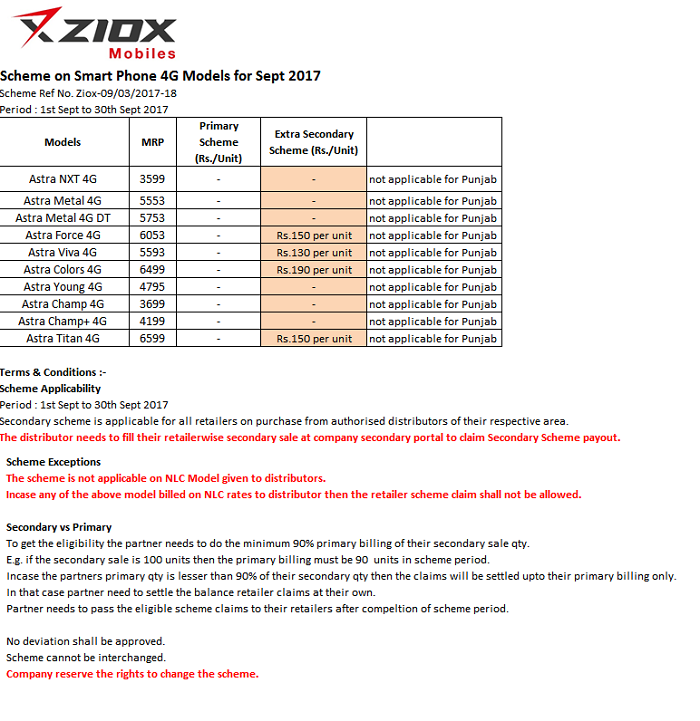 ZIOX
Mobiles

Scheme on Smart Phone 4G Models for Sept 2017
Scheme Ref No. Ziox-09/03/2017-18
Period : 1st Sept to 30th Sept 2017

| Models | MRP | Primary Scheme (Rs./Unit) | Extra Secondary Scheme (Rs./Unit) | |
|---|---|---|---|---|
| Astra NXT 4G | 3599 | - | - | not applicable for Punjab |
| Astra Metal 4G | 5553 | - | - | not applicable for Punjab |
| Astra Metal 4G DT | 5753 | - | - | not applicable for Punjab |
| Astra Force 4G | 6053 | - | Rs.150 per unit | not applicable for Punjab |
| Astra Viva 4G | 5593 | - | Rs.130 per unit | not applicable for Punjab |
| Astra Colors 4G | 6499 | - | Rs.190 per unit | not applicable for Punjab |
| Astra Young 4G | 4795 | - | - | not applicable for Punjab |
| Astra Champ 4G | 3699 | - | - | not applicable for Punjab |
| Astra Champ+ 4G | 4199 | - | - | not applicable for Punjab |
| Astra Titan 4G | 6599 | - | Rs.150 per unit | not applicable for Punjab |

Terms & Conditions :-
Scheme Applicability
Period : 1st Sept to 30th Sept 2017
Secondary scheme is applicable for all retailers on purchase from authorised distributors of their respective area.
The distributor needs to fill their retailerwise secondary sale at company secondary portal to claim Secondary Scheme payout.

Scheme Exceptions
The scheme is not applicable on NLC Model given to distributors.
Incase any of the above model billed on NLC rates to distributor then the retailer scheme claim shall not be allowed.

Secondary vs Primary
To get the eligibility the partner needs to do the minimum 90% primary billing of their secondary sale qty.
E.g. if the secondary sale is 100 units then the primary billing must be 90 units in scheme period.
Incase the partners primary qty is lesser than 90% of their secondary qty then the claims will be settled upto their primary billing only.
In that case partner need to settle the balance retailer claims at their own.
Partner needs to pass the eligible scheme claims to their retailers after compeltion of scheme period.

No deviation shall be approved.
Scheme cannot be interchanged.
Company reserve the rights to change the scheme.